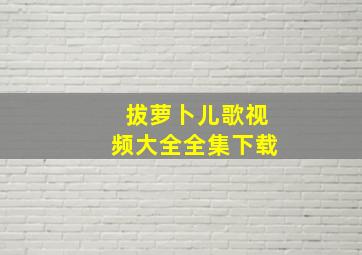 拔萝卜儿歌视频大全全集下载